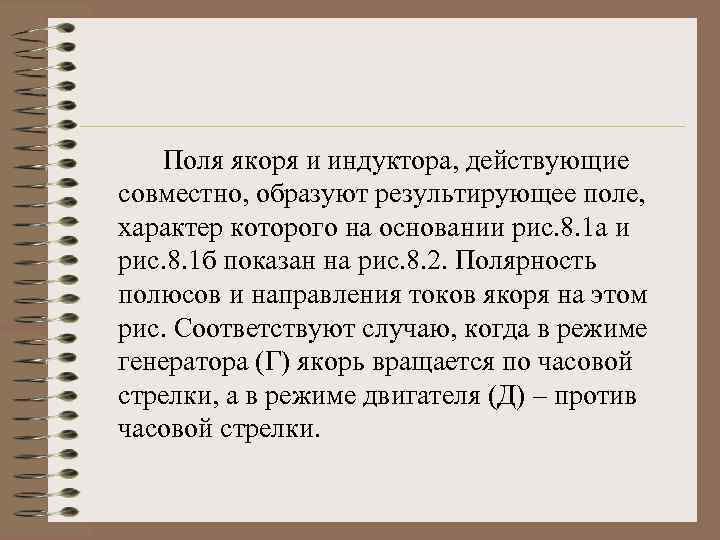 Поля якоря и индуктора, действующие совместно, образуют результирующее поле, характер которого на основании рис.8.1а и рис.8.1б показан на рис.8.2. Полярность полюсов и направления токов якоря на этом рис. Соответствуют случаю, когда в режиме генератора (Г) якорь вращается по часовой стрелки, а в режиме двигателя (Д) – против часовой стрелки.